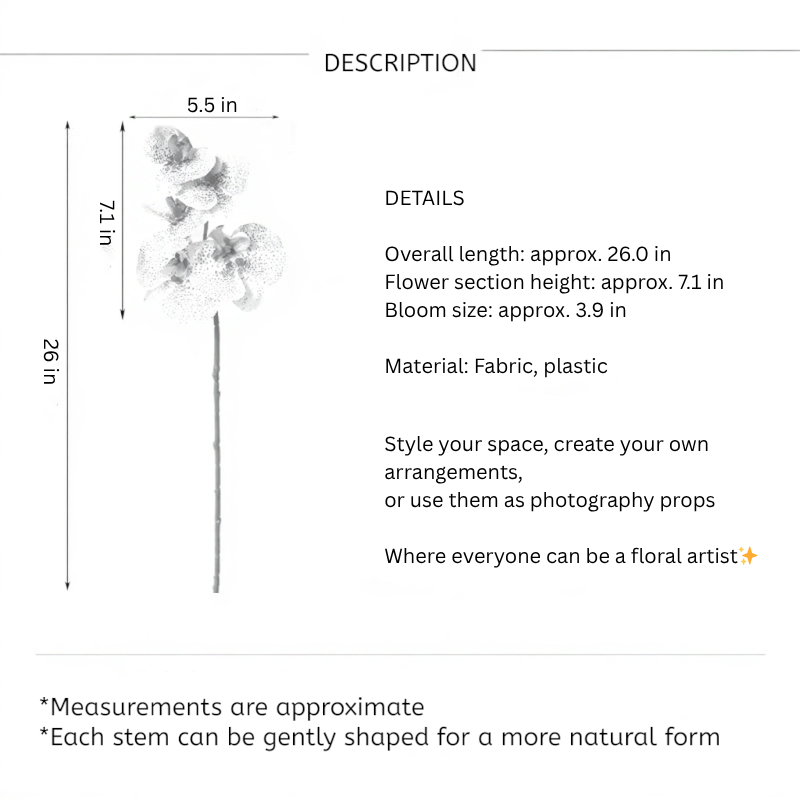 DESCRIPTION

5.5 in

7.1 in

26 in

DETAILS

Overall length: approx. 26.0 in
Flower section height: approx. 7.1 in
Bloom size: approx. 3.9 in

Material: Fabric, plastic

Style your space, create your own arrangements,
or use them as photography props

Where everyone can be a floral artist✨

*Measurements are approximate
*Each stem can be gently shaped for a more natural form